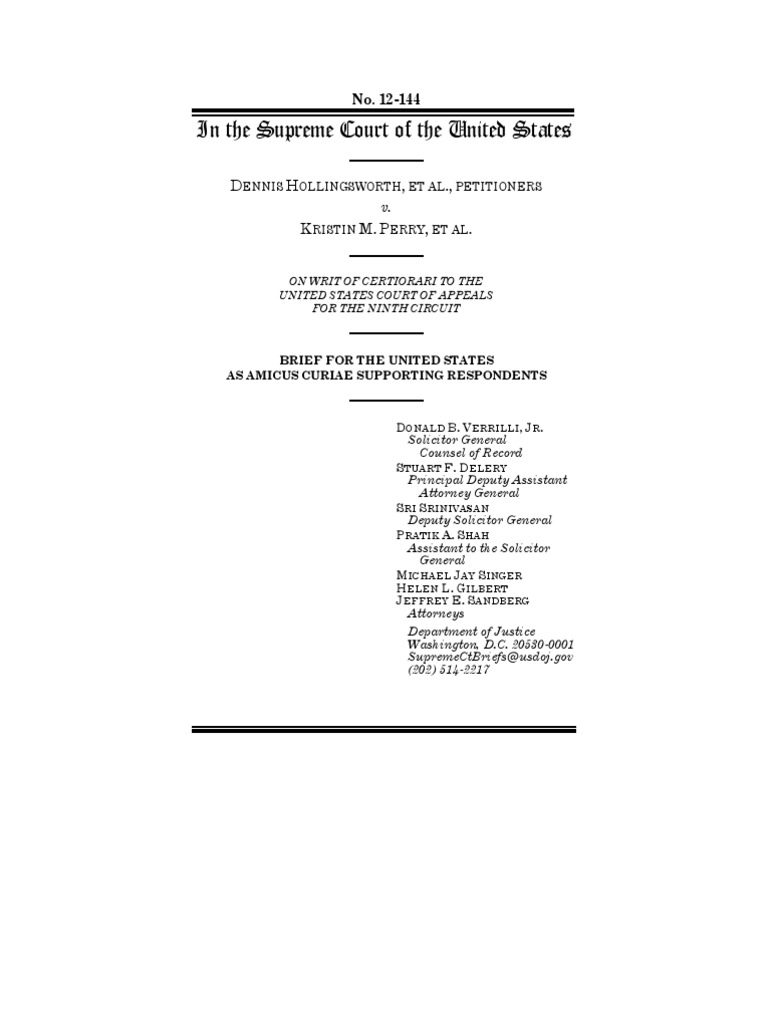 No. 12-144

In the Supreme Court of the United States

DENNIS HOLLINGSWORTH, ET AL., PETITIONERS
v.
KRISTIN M. PERRY, ET AL.

ON WRIT OF CERTIORARI TO THE UNITED STATES COURT OF APPEALS FOR THE NINTH CIRCUIT

BRIEF FOR THE UNITED STATES AS AMICUS CURIAE SUPPORTING RESPONDENTS

DONALD B. VERRILLI, JR.
Solicitor General
Counsel of Record
STUART F. DELERY
Principal Deputy Assistant Attorney General
SRI SRINIVASAN
Deputy Solicitor General
PRATIK A. SHAH
Assistant to the Solicitor General
MICHAEL JAY SINGER
HELEN L. GILBERT
JEFFREY E. SANDBERG
Attorneys
Department of Justice
Washington, D.C. 20530-0001
SupremeCtBriefs@usdoj.gov
(202) 514-2217